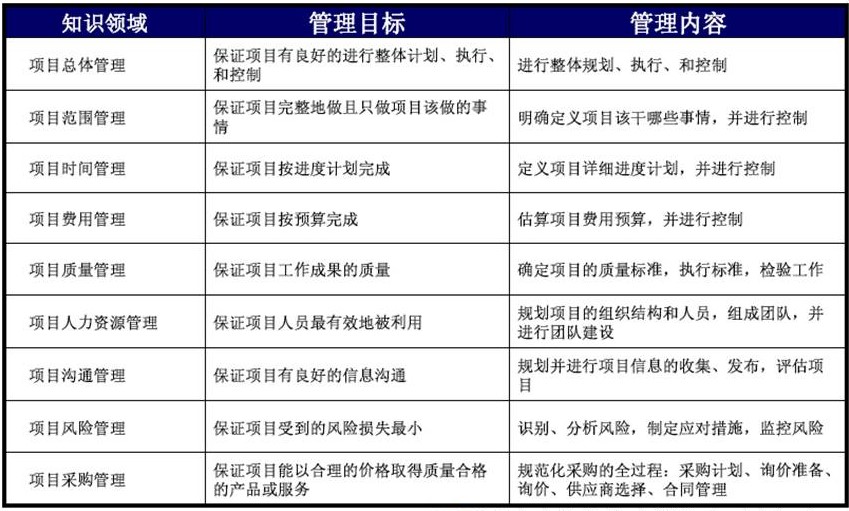 | 知识领域 | 管理目标 | 管理内容 |
|---|---|---|
| 项目总体管理 | 保证项目有良好的进行整体计划、执行、和控制 | 进行整体规划、执行、和控制 |
| 项目范围管理 | 保证项目完整地做且只做项目该做的事情 | 明确定义项目该干哪些事情，并进行控制 |
| 项目时间管理 | 保证项目按进度计划完成 | 定义项目详细进度计划，并进行控制 |
| 项目费用管理 | 保证项目按预算完成 | 估算项目费用预算，并进行控制 |
| 项目质量管理 | 保证项目工作成果的质量 | 确定项目的质量标准，执行标准，检验工作 |
| 项目人力资源管理 | 保证项目人员最有效地被利用 | 规划项目的组织结构和人员，组成团队，并进行团队建设 |
| 项目沟通管理 | 保证项目有良好的信息沟通 | 规划并进行项目信息的收集、发布，评估项目 |
| 项目风险管理 | 保证项目受到的风险损失最小 | 识别、分析风险，制定应对措施，监控风险 |
| 项目采购管理 | 保证项目能以合理的价格取得质量合格的产品或服务 | 规范化采购的全过程：采购计划、询价准备、询价、供应商选择、合同管理 |